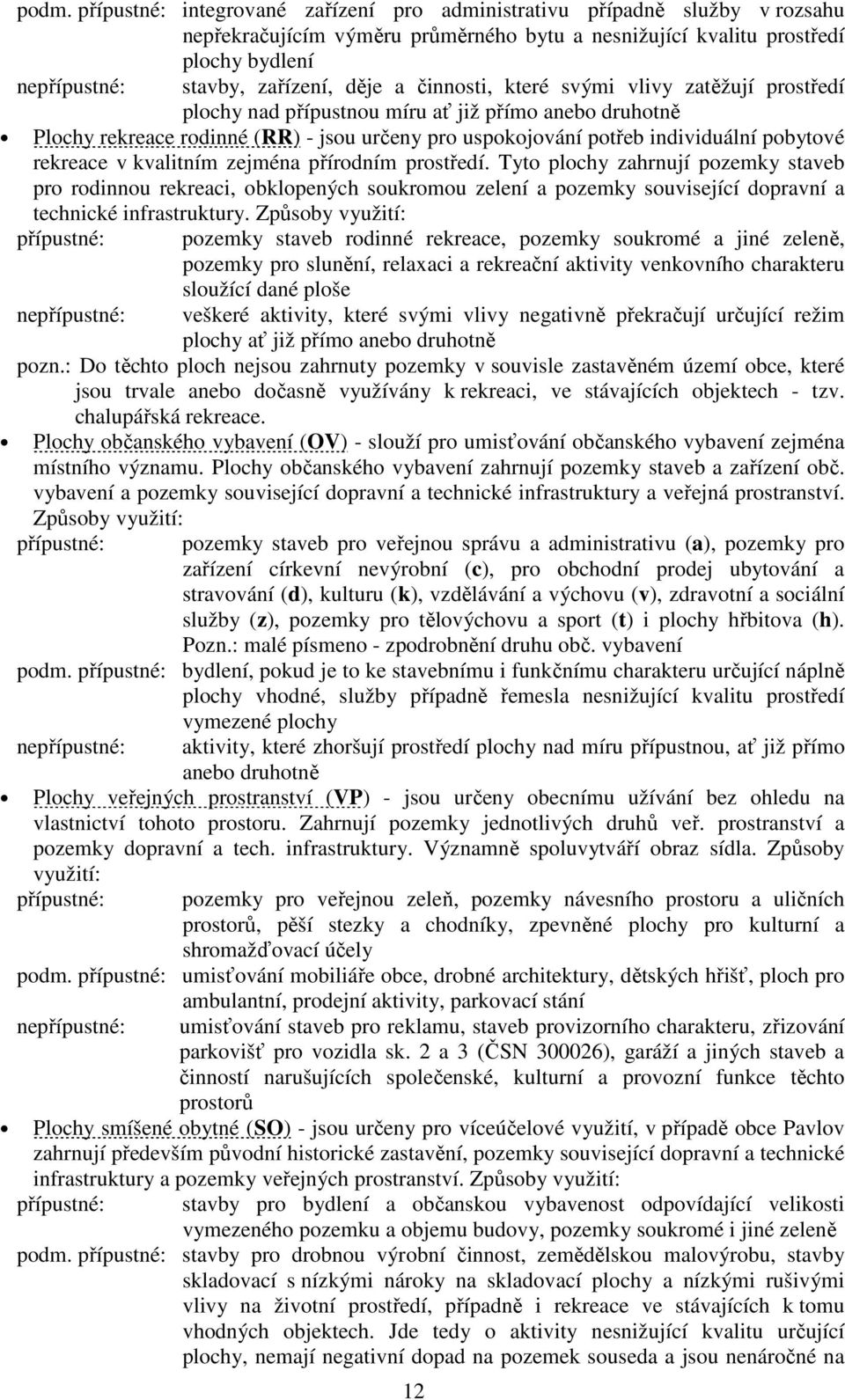 podm. přípustné: integrované zařízení pro administrativu případně služby v rozsahu nepřekračujícím výměru průměrného bytu a nesnižující kvalitu prostředí plochy bydlení
nepřípustné: stavby, zařízení, děje a činnosti, které svými vlivy zatěžují prostředí plochy nad přípustnou míru ať již přímo anebo druhotně

• Plochy rekreace rodinné (RR) - jsou určeny pro uspokojování potřeb individuální pobytové rekreace v kvalitním zejména přírodním prostředí. Tyto plochy zahrnují pozemky staveb pro rodinnou rekreaci, obklopených soukromou zelení a pozemky související dopravní a technické infrastruktury. Způsoby využití:
přípustné: pozemky staveb rodinné rekreace, pozemky soukromé a jiné zeleně, pozemky pro slunění, relaxaci a rekreační aktivity venkovního charakteru sloužící dané ploše
nepřípustné: veškeré aktivity, které svými vlivy negativně překračují určující režim plochy ať již přímo anebo druhotně
pozn.: Do těchto ploch nejsou zahrnuty pozemky v souvisle zastavěném území obce, které jsou trvale anebo dočasně využívány k rekreaci, ve stávajících objektech - tzv. chalupářská rekreace.

• Plochy občanského vybavení (OV) - slouží pro umisťování občanského vybavení zejména místního významu. Plochy občanského vybavení zahrnují pozemky staveb a zařízení obč. vybavení a pozemky související dopravní a technické infrastruktury a veřejná prostranství. Způsoby využití:
přípustné: pozemky staveb pro veřejnou správu a administrativu (a), pozemky pro zařízení církevní nevýrobní (c), pro obchodní prodej ubytování a stravování (d), kulturu (k), vzdělávání a výchovu (v), zdravotní a sociální služby (z), pozemky pro tělovýchovu a sport (t) i plochy hřbitova (h). Pozn.: malé písmeno - zpodrobnění druhu obč. vybavení
podm. přípustné: bydlení, pokud je to ke stavebnímu i funkčnímu charakteru určující náplně plochy vhodné, služby případně řemesla nesnižující kvalitu prostředí vymezené plochy
nepřípustné: aktivity, které zhoršují prostředí plochy nad míru přípustnou, ať již přímo anebo druhotně

• Plochy veřejných prostranství (VP) - jsou určeny obecnímu užívání bez ohledu na vlastnictví tohoto prostoru. Zahrnují pozemky jednotlivých druhů veř. prostranství a pozemky dopravní a tech. infrastruktury. Významně spoluvytváří obraz sídla. Způsoby využití:
přípustné: pozemky pro veřejnou zeleň, pozemky návesního prostoru a uličních prostorů, pěší stezky a chodníky, zpevněné plochy pro kulturní a shromažďovací účely
podm. přípustné: umisťování mobiliáře obce, drobné architektury, dětských hřišť, ploch pro ambulantní, prodejní aktivity, parkovací stání
nepřípustné: umisťování staveb pro reklamu, staveb provizorního charakteru, zřizování parkovišť pro vozidla sk. 2 a 3 (ČSN 300026), garáží a jiných staveb a činností narušujících společenské, kulturní a provozní funkce těchto prostorů

• Plochy smíšené obytné (SO) - jsou určeny pro víceúčelové využití, v případě obce Pavlov zahrnují především původní historické zastavění, pozemky související dopravní a technické infrastruktury a pozemky veřejných prostranství. Způsoby využití:
přípustné: stavby pro bydlení a občanskou vybavenost odpovídající velikosti vymezeného pozemku a objemu budovy, pozemky soukromé i jiné zeleně
podm. přípustné: stavby pro drobnou výrobní činnost, zemědělskou malovýrobu, stavby skladovací s nízkými nároky na skladovací plochy a nízkými rušivými vlivy na životní prostředí, případně i rekreace ve stávajících k tomu vhodných objektech. Jde tedy o aktivity nesnižující kvalitu určující plochy, nemají negativní dopad na pozemek souseda a jsou nenáročné na

12